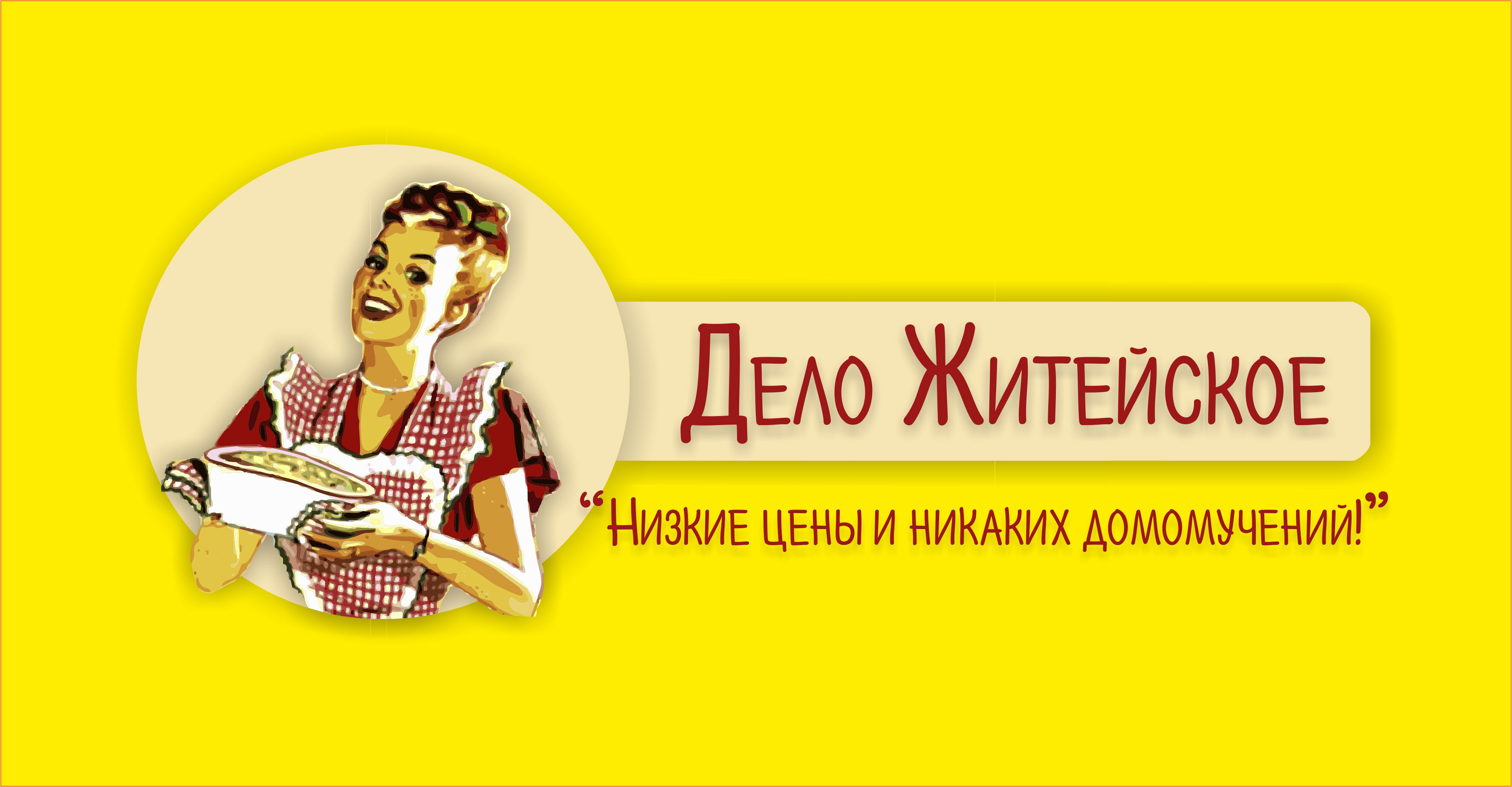 Дело Житейское

“Низкие цены и никаких домомучений!”